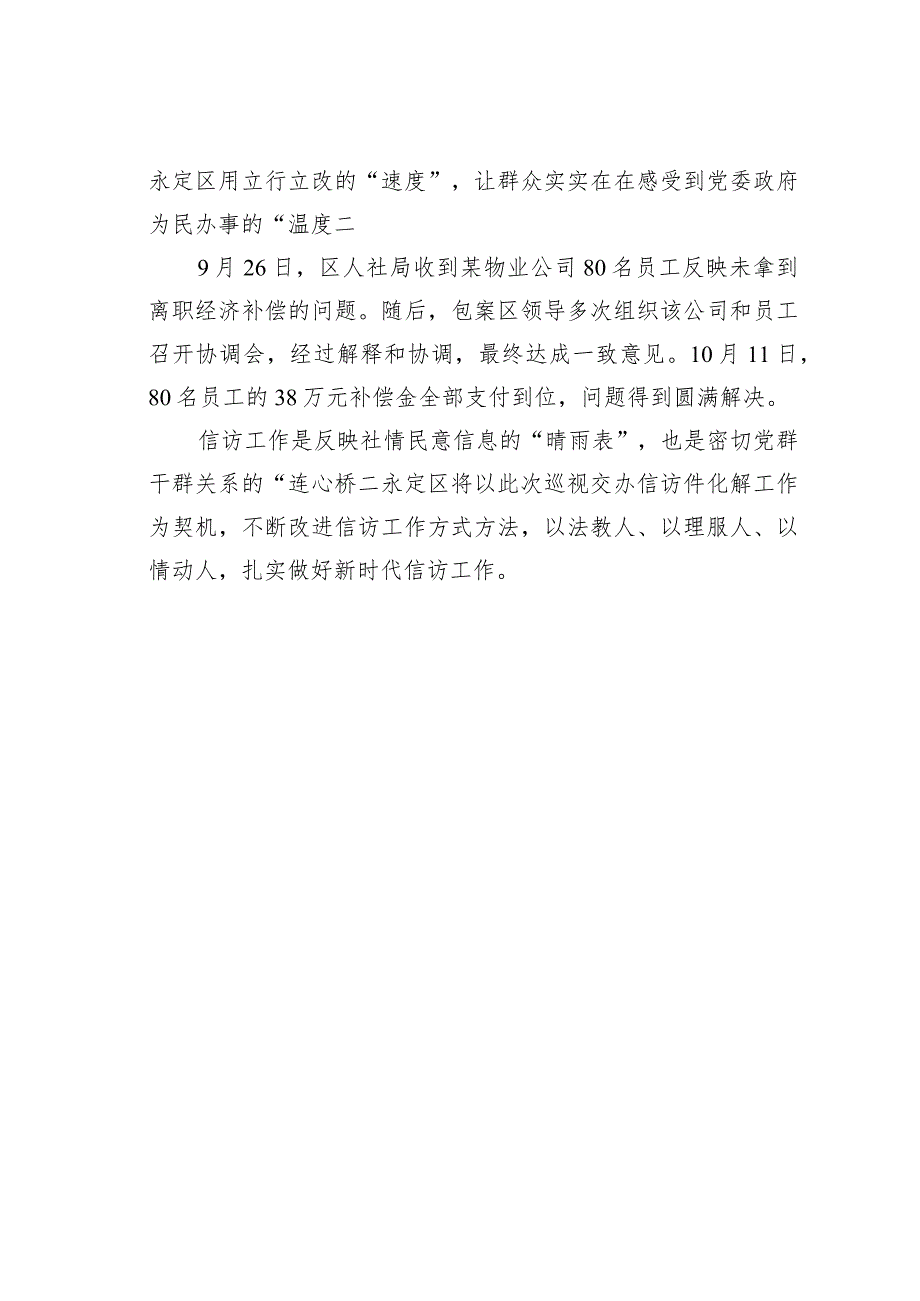 永定区用立行立改的“速度”，让群众实实在在感受到党委政府为民办事的“温度二

9月26日，区人社局收到某物业公司80名员工反映未拿到离职经济补偿的问题。随后，包案区领导多次组织该公司和员工召开协调会，经过解释和协调，最终达成一致意见。10月11日，80名员工的38万元补偿金全部支付到位，问题得到圆满解决。

信访工作是反映社情民意信息的“晴雨表”，也是密切党群干群关系的“连心桥二永定区将以此次巡视交办信访件化解工作为契机，不断改进信访工作方式方法，以法教人、以理服人、以情动人，扎实做好新时代信访工作。